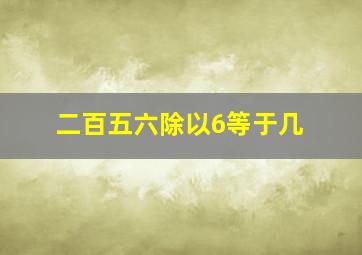 二百五六除以6等于几